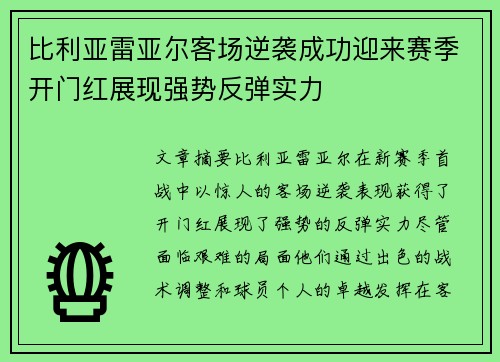 比利亚雷亚尔客场逆袭成功迎来赛季开门红展现强势反弹实力

文章摘要比利亚雷亚尔在新赛季首战中以惊人的客场逆袭表现获得了开门红展现了强势的反弹实力尽管面临艰难的局面他们通过出色的战术调整和球员个人的卓越发挥在客